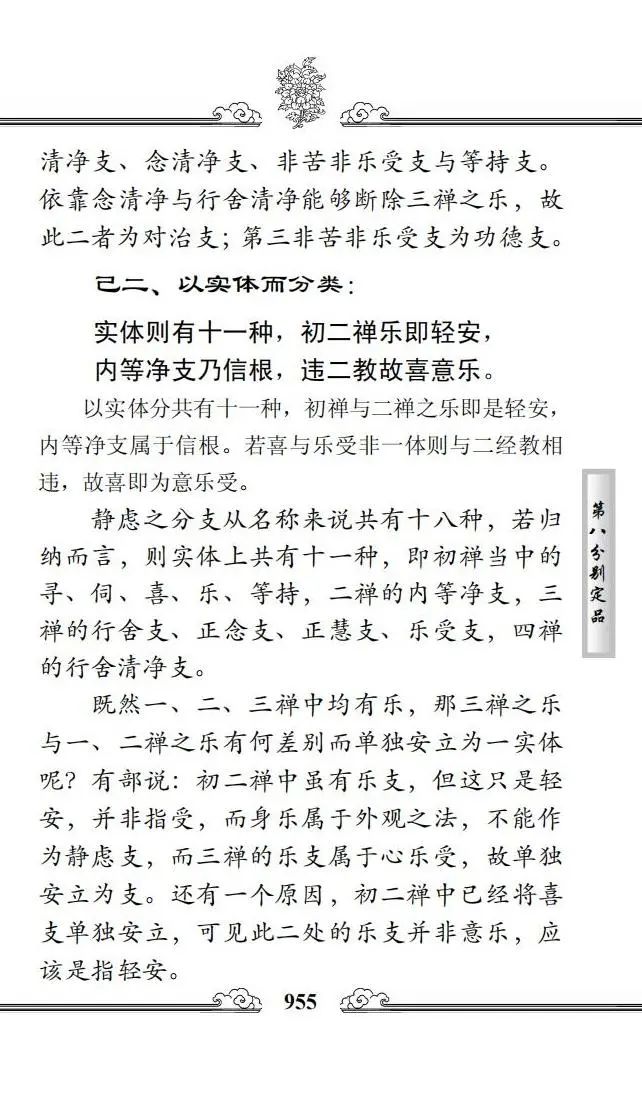 清净支、念清净支、非苦非乐受支与等持支。依靠念清净与行舍清净能够断除三禅之乐，故此二者为对治支；第三非苦非乐受支为功德支。

己二、以实体而分类：

实体则有十一种，初二禅乐即轻安，
内等净支乃信根，违二教故喜意乐。

以实体分共有十一种，初禅与二禅之乐即是轻安，内等净支属于信根。若喜与乐受非一体则与二经教相违，故喜即为意乐受。

静虑之分支从名称来说共有十八种，若归纳而言，则实体上共有十一种，即初禅当中的寻、伺、喜、乐、等持，二禅的内等净支，三禅的行舍支、正念支、正慧支、乐受支，四禅的行舍清净支。

既然一、二、三禅中均有乐，那三禅之乐与一、二禅之乐有何差别而单独安立为一实体呢？有部说：初二禅中虽有乐支，但这只是轻安，并非指受，而身乐属于外观之法，不能作为静虑支，而三禅的乐支属于心乐受，故单独安立为支。还有一个原因，初二禅中已经将喜支单独安立，可见此二处的乐支并非意乐，应该是指轻安。

第八分别定品

955